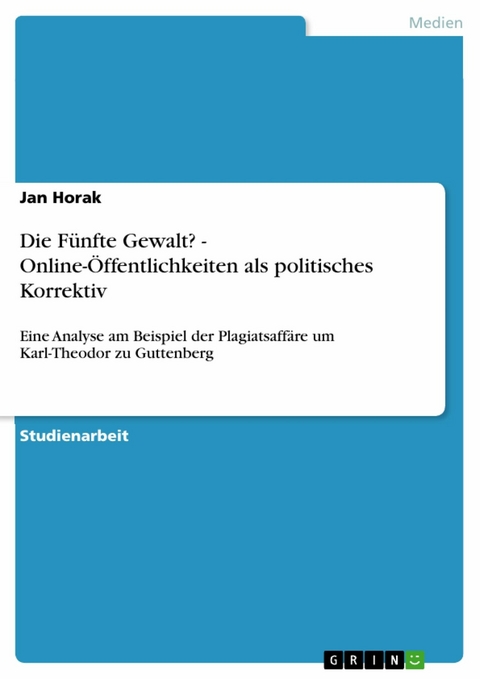 Medien

Jan Horak

Die Fünfte Gewalt? - Online-Öffentlichkeiten als politisches Korrektiv

Eine Analyse am Beispiel der Plagiatsaffäre um Karl-Theodor zu Guttenberg

Studienarbeit

GRIN